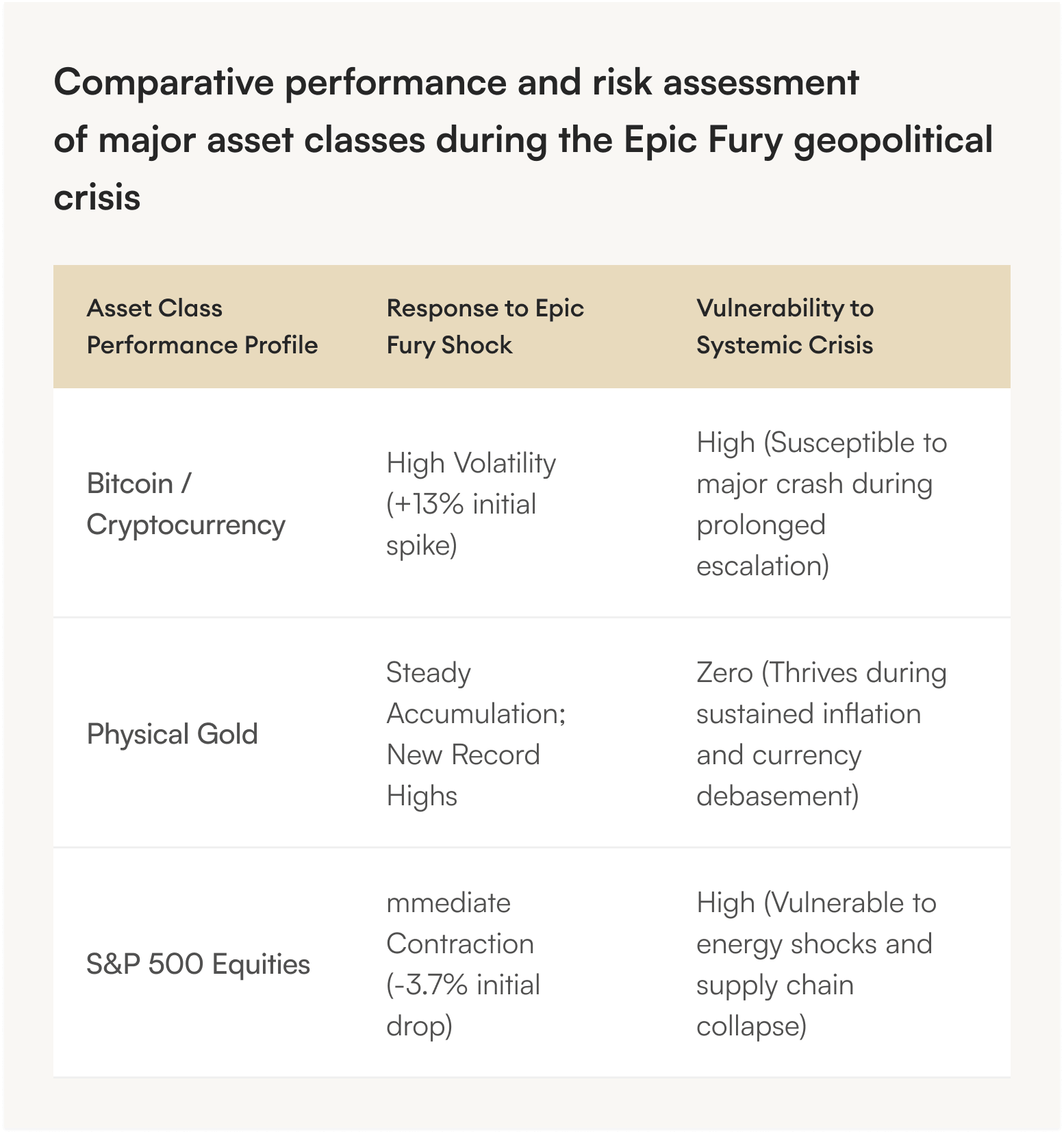 Comparative performance and risk assessment of major asset classes during the Epic Fury geopolitical crisis

| Asset Class Performance Profile | Response to Epic Fury Shock | Vulnerability to Systemic Crisis |
|---|---|---|
| Bitcoin / Cryptocurrency | High Volatility (+13% initial spike) | High (Susceptible to major crash during prolonged escalation) |
| Physical Gold | Steady Accumulation; New Record Highs | Zero (Thrives during sustained inflation and currency debasement) |
| S&P 500 Equities | mmediate Contraction (-3.7% initial drop) | High (Vulnerable to energy shocks and supply chain collapse) |